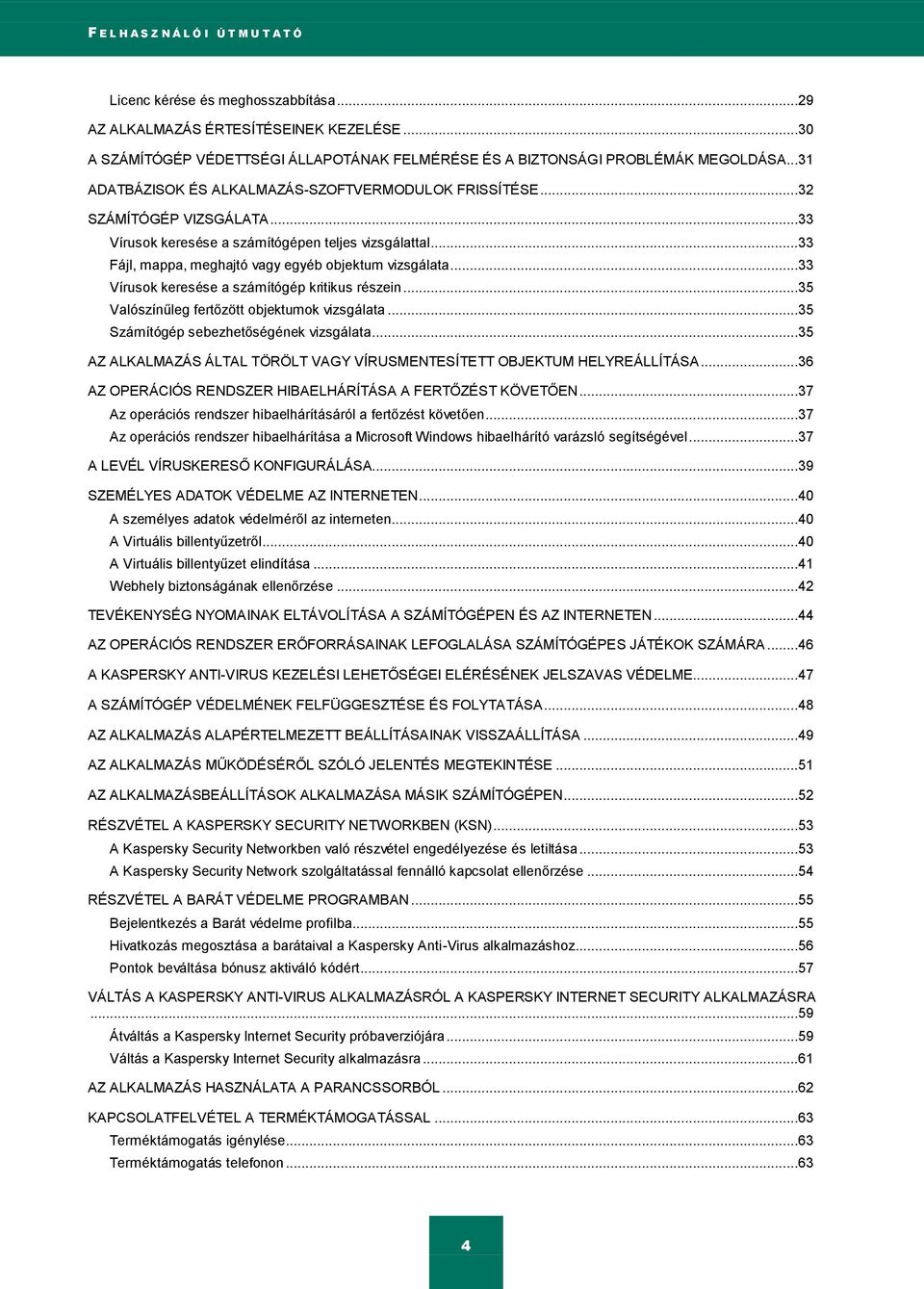 FELHASZNÁLÓI ÚTMUTATÓ

Licenc kérése és meghosszabbítása...29
AZ ALKALMAZÁS ÉRTESÍTÉSEINEK KEZELÉSE...30
A SZÁMÍTÓGÉP VÉDETTSÉGI ÁLLAPOTÁNAK FELMÉRÉSE ÉS A BIZTONSÁGI PROBLÉMÁK MEGOLDÁSA...31
ADATBÁZISOK ÉS ALKALMAZÁS-SZOFTVERMODULOK FRISSÍTÉSE...32
SZÁMÍTÓGÉP VIZSGÁLATA...33
Vírusok keresése a számítógépen teljes vizsgálattal...33
Fájl, mappa, meghajtó vagy egyéb objektum vizsgálata...33
Vírusok keresése a számítógép kritikus részein...35
Valószínűleg fertőzött objektumok vizsgálata...35
Számítógép sebezhetőségének vizsgálata...35
AZ ALKALMAZÁS ÁLTAL TÖRÖLT VAGY VÍRUSMENTESÍTETT OBJEKTUM HELYREÁLLÍTÁSA...36
AZ OPERÁCIÓS RENDSZER HIBAELHÁRÍTÁSA A FERTŐZÉST KÖVETŐEN...37
Az operációs rendszer hibaelhárításáról a fertőzést követően...37
Az operációs rendszer hibaelhárítása a Microsoft Windows hibaelhárító varázsló segítségével...37
A LEVÉL VÍRUSKERESŐ KONFIGURÁLÁSA...39
SZEMÉLYES ADATOK VÉDELME AZ INTERNETEN...40
A személyes adatok védelméről az interneten...40
A Virtuális billentyűzetről...40
A Virtuális billentyűzet elindítása...41
Webhely biztonságának ellenőrzése...42
TEVÉKENYSÉG NYOMAINAK ELTÁVOLÍTÁSA A SZÁMÍTÓGÉPEN ÉS AZ INTERNETEN...44
AZ OPERÁCIÓS RENDSZER ERŐFORRÁSAINAK LEFOGLALÁSA SZÁMÍTÓGÉPES JÁTÉKOK SZÁMÁRA...46
A KASPERSKY ANTI-VIRUS KEZELÉSI LEHETŐSÉGEI ELÉRÉSÉNEK JELSZAVAS VÉDELME...47
A SZÁMÍTÓGÉP VÉDELMÉNEK FELFÜGGESZTÉSE ÉS FOLYTATÁSA...48
AZ ALKALMAZÁS ALAPÉRTELMEZETT BEÁLLÍTÁSAINAK VISSZAÁLLÍTÁSA...49
AZ ALKALMAZÁS MŰKÖDÉSÉRŐL SZÓLÓ JELENTÉS MEGTEKINTÉSE...51
AZ ALKALMAZÁSBEÁLLÍTÁSOK ALKALMAZÁSA MÁSIK SZÁMÍTÓGÉPEN...52
RÉSZVÉTEL A KASPERSKY SECURITY NETWORKBEN (KSN)...53
A Kaspersky Security Networkben való részvétel engedélyezése és letiltása...53
A Kaspersky Security Network szolgáltatással fennálló kapcsolat ellenőrzése...54
RÉSZVÉTEL A BARÁT VÉDELME PROGRAMBAN...55
Bejelentkezés a Barát védelme profilba...55
Hivatkozás megosztása a barátaival a Kaspersky Anti-Virus alkalmazáshoz...56
Pontok beváltása bónusz aktiváló kódért...57
VÁLTÁS A KASPERSKY ANTI-VIRUS ALKALMAZÁSRÓL A KASPERSKY INTERNET SECURITY ALKALMAZÁSRA...59
Átváltás a Kaspersky Internet Security próbaverziójára...59
Váltás a Kaspersky Internet Security alkalmazásra...61
AZ ALKALMAZÁS HASZNÁLATA A PARANCSSORBÓL...62
KAPCSOLATFELVÉTEL A TERMÉKTÁMOGATÁSSAL...63
Terméktámogatás igénylése...63
Terméktámogatás telefonon...63

4